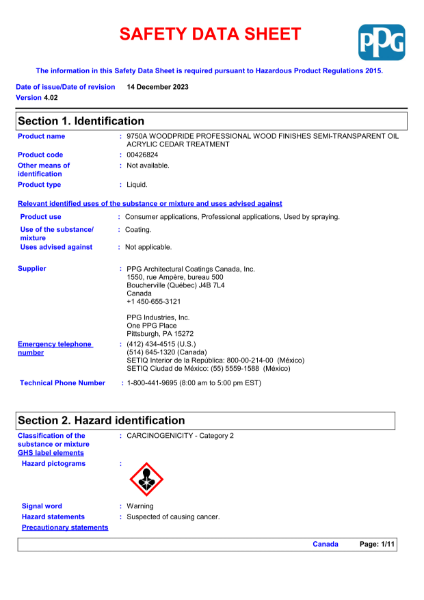 SAFETY DATA SHEET

PPG

The information in this Safety Data Sheet is required pursuant to Hazardous Product Regulations 2015.

Date of issue/Date of revision 14 December 2023
Version 4.02

Section 1. Identification

Product name : 9750A WOODPRIDE PROFESSIONAL WOOD FINISHES SEMI-TRANSPARENT OIL ACRYLIC CEDAR TREATMENT
Product code : 00426824
Other means of identification : Not available.
Product type : Liquid.

Relevant identified uses of the substance or mixture and uses advised against

Product use : Consumer applications, Professional applications, Used by spraying.
Use of the substance/ mixture : Coating.
Uses advised against : Not applicable.

Supplier : PPG Architectural Coatings Canada, Inc.
1550, rue Ampère, bureau 500
Boucherville (Québec) J4B 7L4
Canada
+1 450-655-3121

PPG Industries, Inc.
One PPG Place
Pittsburgh, PA 15272

Emergency telephone number : (412) 434-4515 (U.S.)
(514) 645-1320 (Canada)
SETIQ Interior de la República: 800-00-214-00 (México)
SETIQ Ciudad de México: (55) 5559-1588 (México)

Technical Phone Number : 1-800-441-9695 (8:00 am to 5:00 pm EST)

Section 2. Hazard identification

Classification of the substance or mixture : CARCINOGENICITY - Category 2
GHS label elements
Hazard pictograms :

Signal word : Warning
Hazard statements : Suspected of causing cancer.
Precautionary statements

Canada Page: 1/11